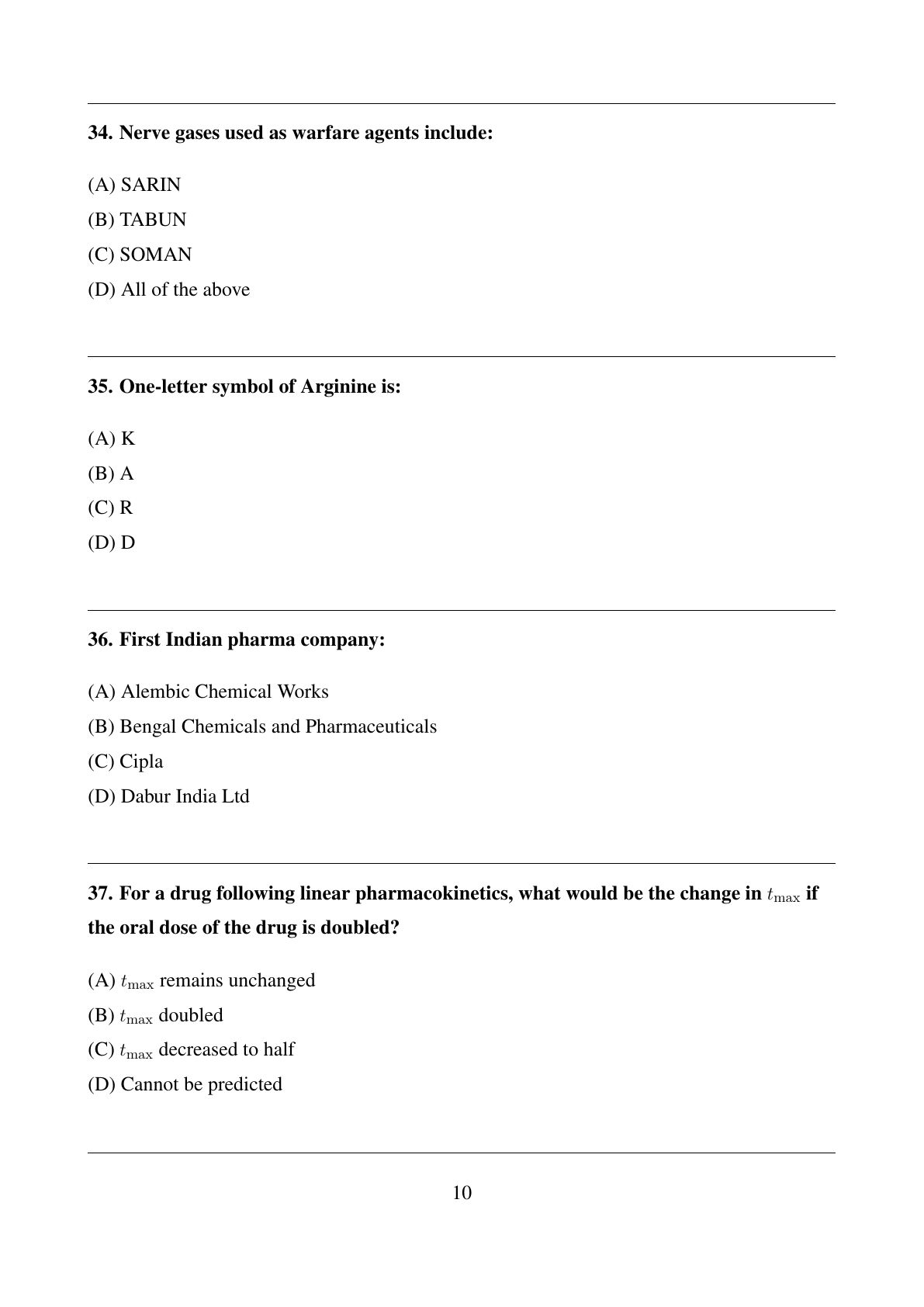 34. Nerve gases used as warfare agents include:

(A) SARIN
(B) TABUN
(C) SOMAN
(D) All of the above

35. One-letter symbol of Arginine is:

(A) K
(B) A
(C) R
(D) D

36. First Indian pharma company:

(A) Alembic Chemical Works
(B) Bengal Chemicals and Pharmaceuticals
(C) Cipla
(D) Dabur India Ltd

37. For a drug following linear pharmacokinetics, what would be the change in $t_{\max}$ if the oral dose of the drug is doubled?

(A) $t_{\max}$ remains unchanged
(B) $t_{\max}$ doubled
(C) $t_{\max}$ decreased to half
(D) Cannot be predicted

10